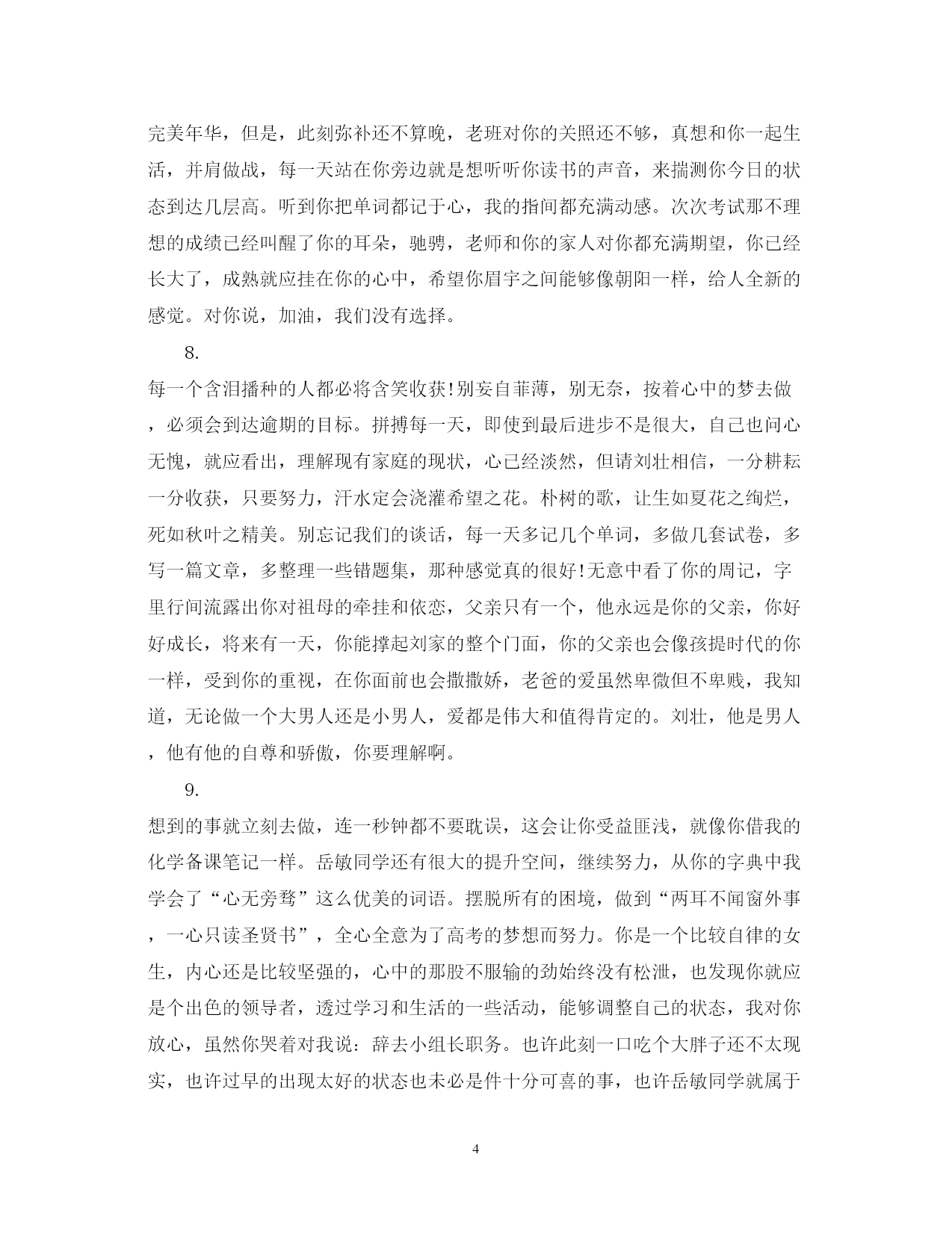 完美年华，但是，此刻弥补还不算晚，老班对你的关照还不够，真想和你一起生活，并肩做战，每一天站在你旁边就是想听听你读书的声音，来揣测你今日的状态到达几层高。听到你把单词都记于心，我的指间都充满动感。次次考试那不理想的成绩已经叫醒了你的耳朵，驰骋，老师和你的家人对你都充满期望，你已经长大了，成熟就应挂在你的心中，希望你眉宇之间能够像朝阳一样，给人全新的感觉。对你说，加油，我们没有选择。

8.

每一个含泪播种的人都必将含笑收获!别妄自菲薄，别无奈，按着心中的梦去做，必须会到达逾期的目标。拼搏每一天，即使到最后进步不是很大，自己也问心无愧，就应看出，理解现有家庭的现状，心已经淡然，但请刘壮相信，一分耕耘一分收获，只要努力，汗水定会浇灌希望之花。朴树的歌，让生如夏花之绚烂，死如秋叶之精美。别忘记我们的谈话，每一天多记几个单词，多做几套试卷，多写一篇文章，多整理一些错题集，那种感觉真的很好!无意中看了你的周记，字里行间流露出你对祖母的牵挂和依恋，父亲只有一个，他永远是你的父亲，你好好成长，将来有一天，你能撑起刘家的整个门面，你的父亲也会像孩提时代的你一样，受到你的重视，在你面前也会撒撒娇，老爸的爱虽然卑微但不卑贱，我知道，无论做一个大男人还是小男人，爱都是伟大和值得肯定的。刘壮，他是男人，他有他的自尊和骄傲，你要理解啊。

9.

想到的事就立刻去做，连一秒钟都不要耽误，这会让你受益匪浅，就像你借我的化学备课笔记一样。岳敏同学还有很大的提升空间，继续努力，从你的字典中我学会了“心无旁骛”这么优美的词语。摆脱所有的困境，做到“两耳不闻窗外事，一心只读圣贤书”，全心全意为了高考的梦想而努力。你是一个比较自律的女生，内心还是比较坚强的，心中的那股不服输的劲始终没有松泄，也发现你就应是个出色的领导者，透过学习和生活的一些活动，能够调整自己的状态，我对你放心，虽然你哭着对我说：辞去小组长职务。也许此刻一口吃个大胖子还不太现实，也许过早的出现太好的状态也未必是件十分可喜的事，也许岳敏同学就属于

4